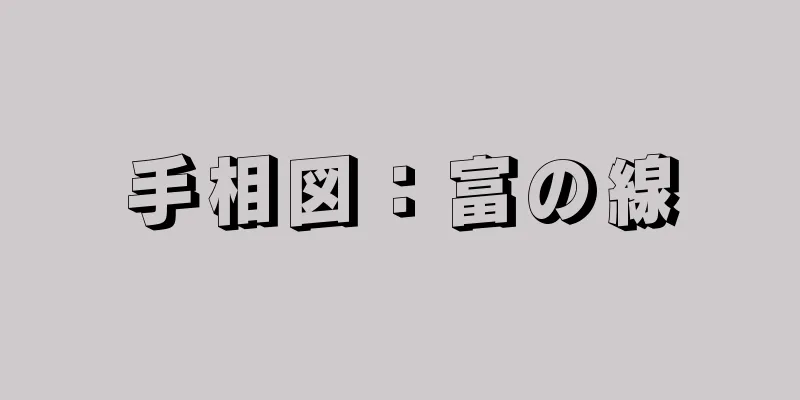 手相図：富の線